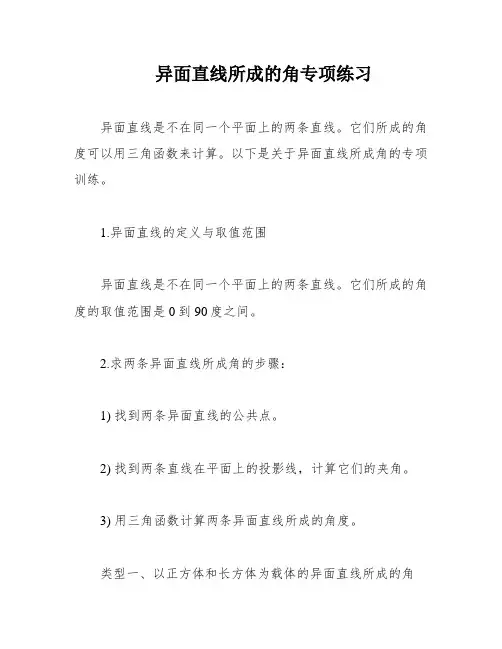 异面直线所成的角专项练习

异面直线是不在同一个平面上的两条直线。它们所成的角度可以用三角函数来计算。以下是关于异面直线所成角的专项训练。

1.异面直线的定义与取值范围

异面直线是不在同一个平面上的两条直线。它们所成的角度的取值范围是 0 到 90 度之间。

2.求两条异面直线所成角的步骤：

1) 找到两条异面直线的公共点。

2) 找到两条直线在平面上的投影线，计算它们的夹角。

3) 用三角函数计算两条异面直线所成的角度。

类型一、以正方体和长方体为载体的异面直线所成的角